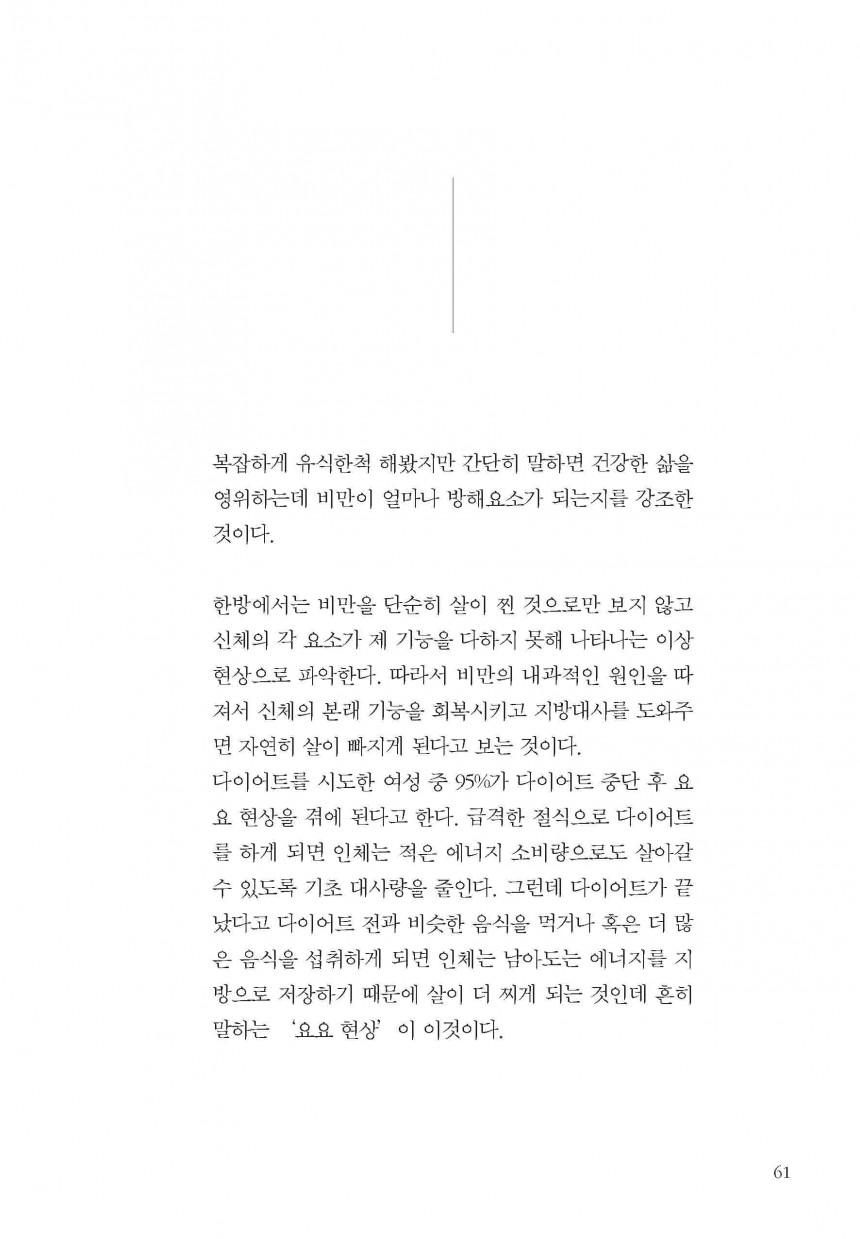 복잡하게 유식한척 해봤지만 간단히 말하면 건강한 삶을 영위하는데 비만이 얼마나 방해요소가 되는지를 강조한 것이다.

한방에서는 비만을 단순히 살이 찐 것으로만 보지 않고 신체의 각 요소가 제 기능을 다하지 못해 나타나는 이상 현상으로 파악한다. 따라서 비만의 내과적인 원인을 따져서 신체의 본래 기능을 회복시키고 지방대사를 도와주면 자연히 살이 빠지게 된다고 보는 것이다.
다이어트를 시도한 여성 중 95%가 다이어트 중단 후 요요 현상을 겪에 된다고 한다. 급격한 절식으로 다이어트를 하게 되면 인체는 적은 에너지 소비량으로도 살아갈 수 있도록 기초 대사량을 줄인다. 그런데 다이어트가 끝났다고 다이어트 전과 비슷한 음식을 먹거나 혹은 더 많은 음식을 섭취하게 되면 인체는 남아도는 에너지를 지방으로 저장하기 때문에 살이 더 찌게 되는 것인데 흔히 말하는 '요요 현상'이 이것이다.

61